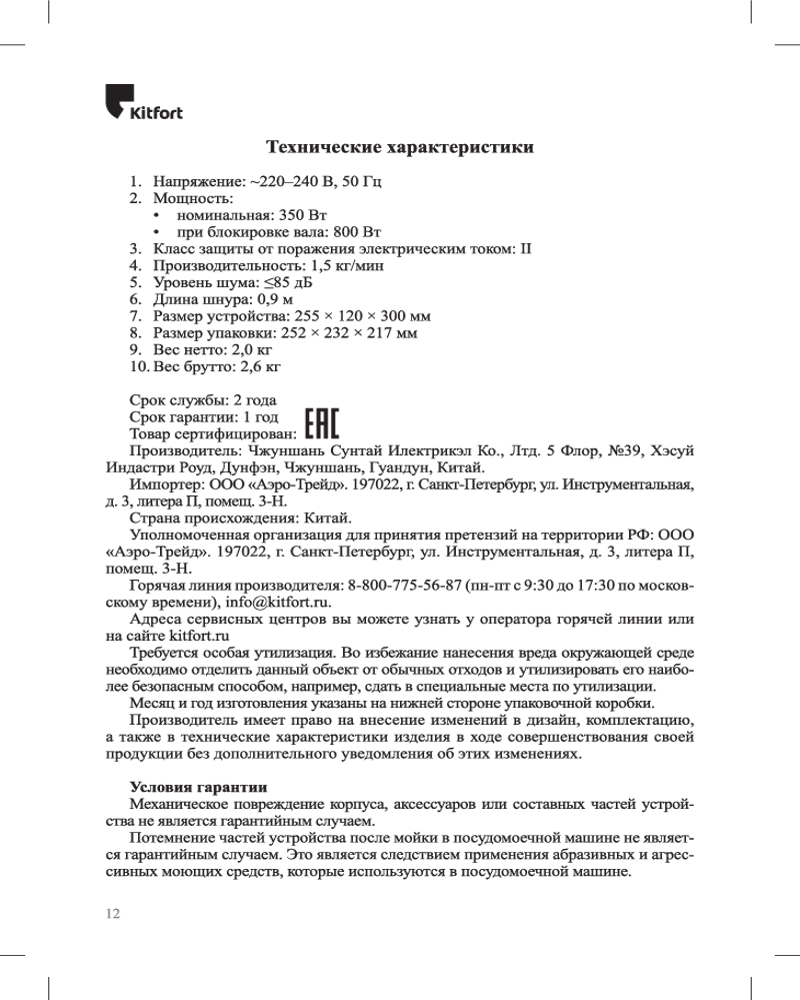 Kitfort

Технические характеристики

1. Напряжение: ~220–240 В, 50 Гц
2. Мощность:
• номинальная: 350 Вт
• при блокировке вала: 800 Вт
3. Класс защиты от поражения электрическим током: II
4. Производительность: 1,5 кг/мин
5. Уровень шума: ≤85 дБ
6. Длина шнура: 0,9 м
7. Размер устройства: 255 × 120 × 300 мм
8. Размер упаковки: 252 × 232 × 217 мм
9. Вес нетто: 2,0 кг
10. Вес брутто: 2,6 кг

Срок службы: 2 года
Срок гарантии: 1 год
Товар сертифицирован: EAC
Производитель: Чжуншань Сунтай Илектрикэл Ко., Лтд. 5 Флор, №39, Хэсуй Индастри Роуд, Дунфэн, Чжуншань, Гуандун, Китай.
Импортер: ООО «Аэро-Трейд». 197022, г. Санкт-Петербург, ул. Инструментальная, д. 3, литера П, помещ. 3-Н.
Страна происхождения: Китай.
Уполномоченная организация для принятия претензий на территории РФ: ООО «Аэро-Трейд». 197022, г. Санкт-Петербург, ул. Инструментальная, д. 3, литера П, помещ. 3-Н.
Горячая линия производителя: 8-800-775-56-87 (пн-пт с 9:30 до 17:30 по московскому времени), info@kitfort.ru.
Адреса сервисных центров вы можете узнать у оператора горячей линии или на сайте kitfort.ru
Требуется особая утилизация. Во избежание нанесения вреда окружающей среде необходимо отделить данный объект от обычных отходов и утилизировать его наиболее безопасным способом, например, сдать в специальные места по утилизации.
Месяц и год изготовления указаны на нижней стороне упаковочной коробки.
Производитель имеет право на внесение изменений в дизайн, комплектацию, а также в технические характеристики изделия в ходе совершенствования своей продукции без дополнительного уведомления об этих изменениях.

Условия гарантии
Механическое повреждение корпуса, аксессуаров или составных частей устройства не является гарантийным случаем.
Потемнение частей устройства после мойки в посудомоечной машине не является гарантийным случаем. Это является следствием применения абразивных и агрессивных моющих средств, которые используются в посудомоечной машине.

12